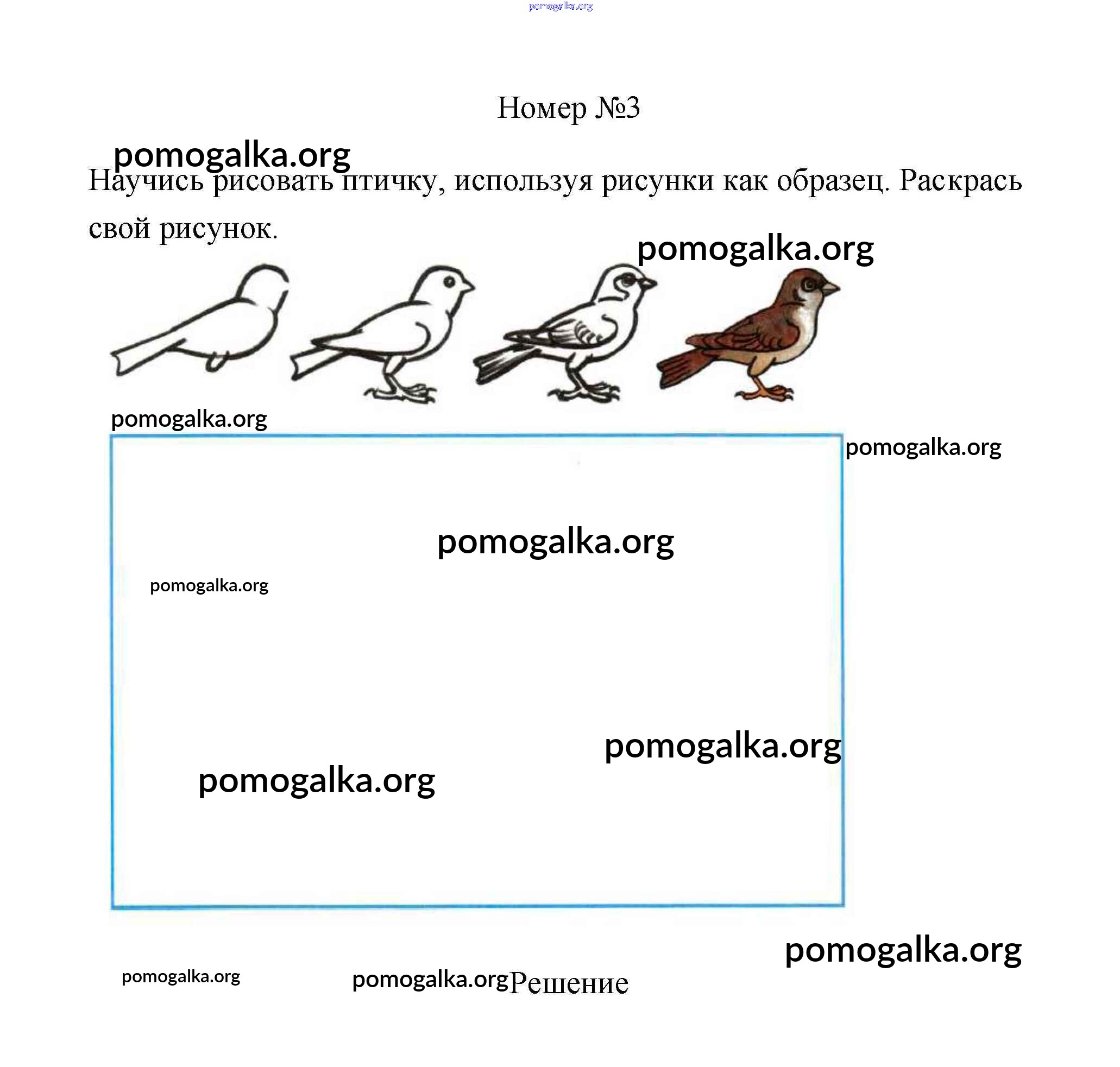 pomogalka.org

Номер №3

pomogalka.org

Научись рисовать птичку, используя рисунки как образец. Раскрась свой рисунок.

pomogalka.org

pomogalka.org

pomogalka.org

pomogalka.org

pomogalka.org

pomogalka.org

pomogalka.org

pomogalka.org

pomogalka.org

pomogalka.org Решение